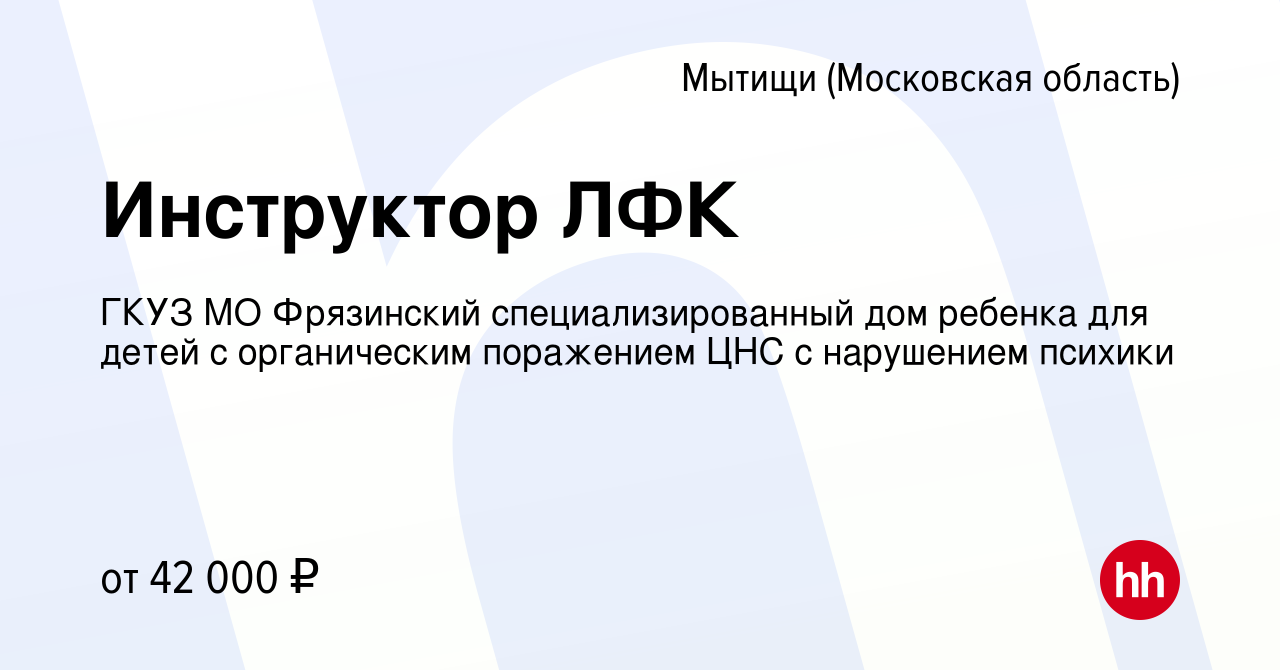 Мытищи (Московская область)

Инструктор ЛФК

ГКУЗ МО Фрязинский специализированный дом ребенка для детей с органическим поражением ЦНС с нарушением психики

от 42 000 ₽

hh